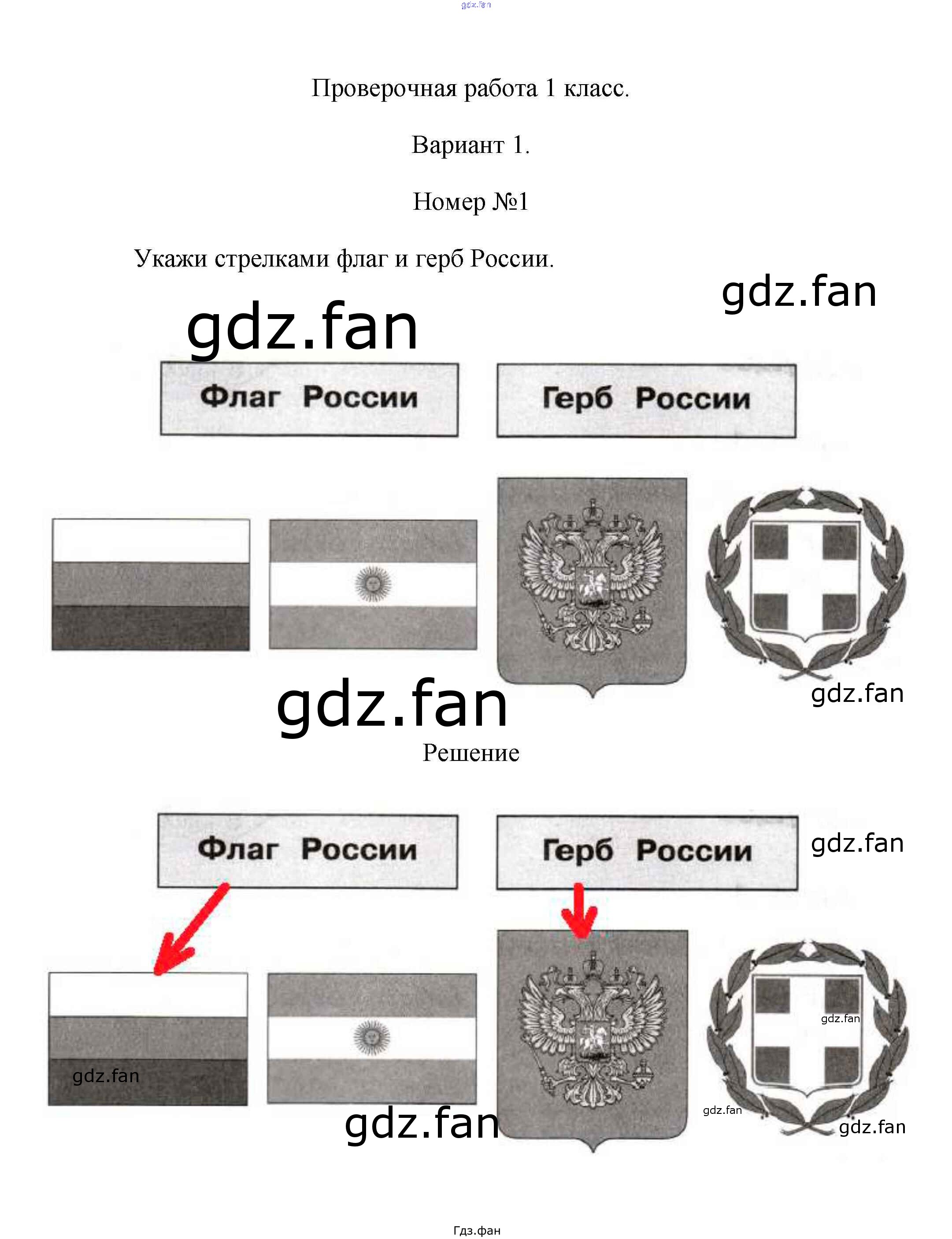 Проверочная работа 1 класс.

Вариант 1.

Номер №1

Укажи стрелками флаг и герб России.

Флаг России

Герб России

Решение

Флаг России

Герб России

Гдз.фан

gdz.fan